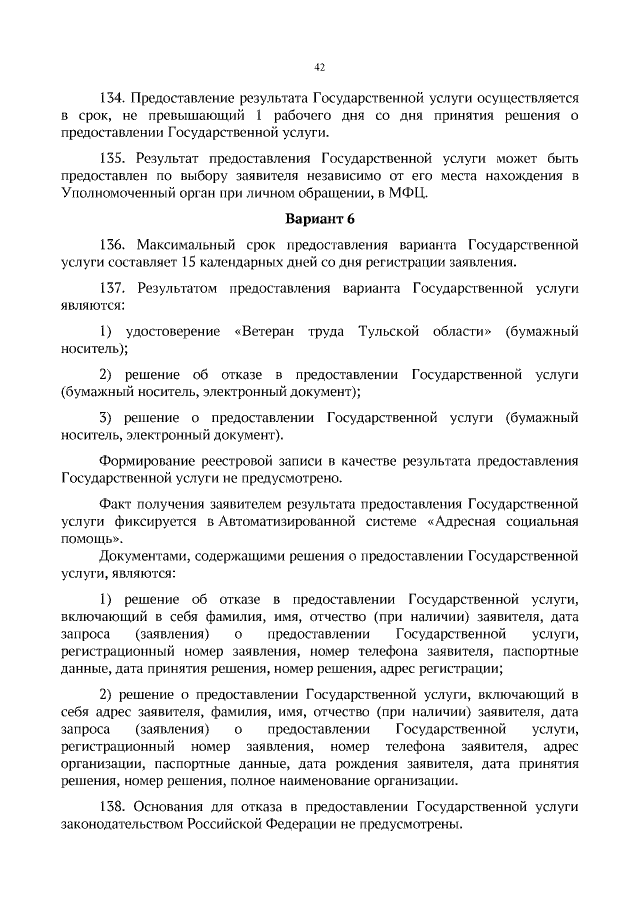 42

134. Предоставление результата Государственной услуги осуществляется в срок, не превышающий 1 рабочего дня со дня принятия решения о предоставлении Государственной услуги.

135. Результат предоставления Государственной услуги может быть предоставлен по выбору заявителя независимо от его места нахождения в Уполномоченный орган при личном обращении, в МФЦ.

Вариант 6

136. Максимальный срок предоставления варианта Государственной услуги составляет 15 календарных дней со дня регистрации заявления.

137. Результатом предоставления варианта Государственной услуги являются:

1) удостоверение «Ветеран труда Тульской области» (бумажный носитель);

2) решение об отказе в предоставлении Государственной услуги (бумажный носитель, электронный документ);

3) решение о предоставлении Государственной услуги (бумажный носитель, электронный документ).

Формирование реестровой записи в качестве результата предоставления Государственной услуги не предусмотрено.

Факт получения заявителем результата предоставления Государственной услуги фиксируется в Автоматизированной системе «Адресная социальная помощь».

Документами, содержащими решения о предоставлении Государственной услуги, являются:

1) решение об отказе в предоставлении Государственной услуги, включающий в себя фамилия, имя, отчество (при наличии) заявителя, дата запроса (заявления) о предоставлении Государственной услуги, регистрационный номер заявления, номер телефона заявителя, паспортные данные, дата принятия решения, номер решения, адрес регистрации;

2) решение о предоставлении Государственной услуги, включающий в себя адрес заявителя, фамилия, имя, отчество (при наличии) заявителя, дата запроса (заявления) о предоставлении Государственной услуги, регистрационный номер заявления, номер телефона заявителя, адрес организации, паспортные данные, дата рождения заявителя, дата принятия решения, номер решения, полное наименование организации.

138. Основания для отказа в предоставлении Государственной услуги законодательством Российской Федерации не предусмотрены.